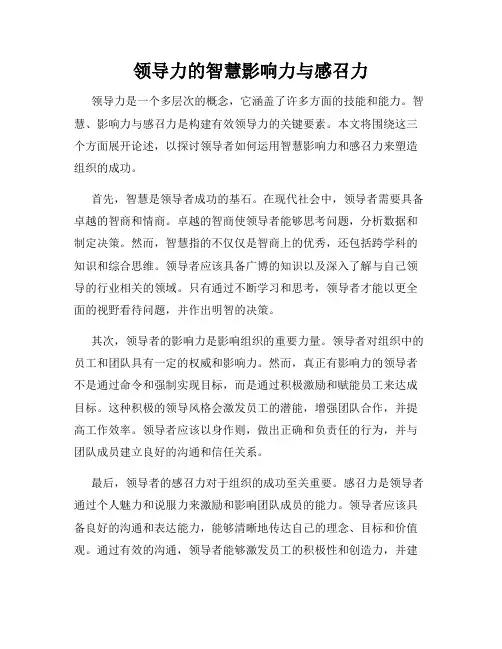 领导力的智慧影响力与感召力

领导力是一个多层次的概念，它涵盖了许多方面的技能和能力。智慧、影响力与感召力是构建有效领导力的关键要素。本文将围绕这三个方面展开论述，以探讨领导者如何运用智慧影响力和感召力来塑造组织的成功。

首先，智慧是领导者成功的基石。在现代社会中，领导者需要具备卓越的智商和情商。卓越的智商使领导者能够思考问题，分析数据和制定决策。然而，智慧指的不仅仅是智商上的优秀，还包括跨学科的知识和综合思维。领导者应该具备广博的知识以及深入了解与自己领导的行业相关的领域。只有通过不断学习和思考，领导者才能以更全面的视野看待问题，并作出明智的决策。

其次，领导者的影响力是影响组织的重要力量。领导者对组织中的员工和团队具有一定的权威和影响力。然而，真正有影响力的领导者不是通过命令和强制实现目标，而是通过积极激励和赋能员工来达成目标。这种积极的领导风格会激发员工的潜能，增强团队合作，并提高工作效率。领导者应该以身作则，做出正确和负责任的行为，并与团队成员建立良好的沟通和信任关系。

最后，领导者的感召力对于组织的成功至关重要。感召力是领导者通过个人魅力和说服力来激励和影响团队成员的能力。领导者应该具备良好的沟通和表达能力，能够清晰地传达自己的理念、目标和价值观。通过有效的沟通，领导者能够激发员工的积极性和创造力，并建